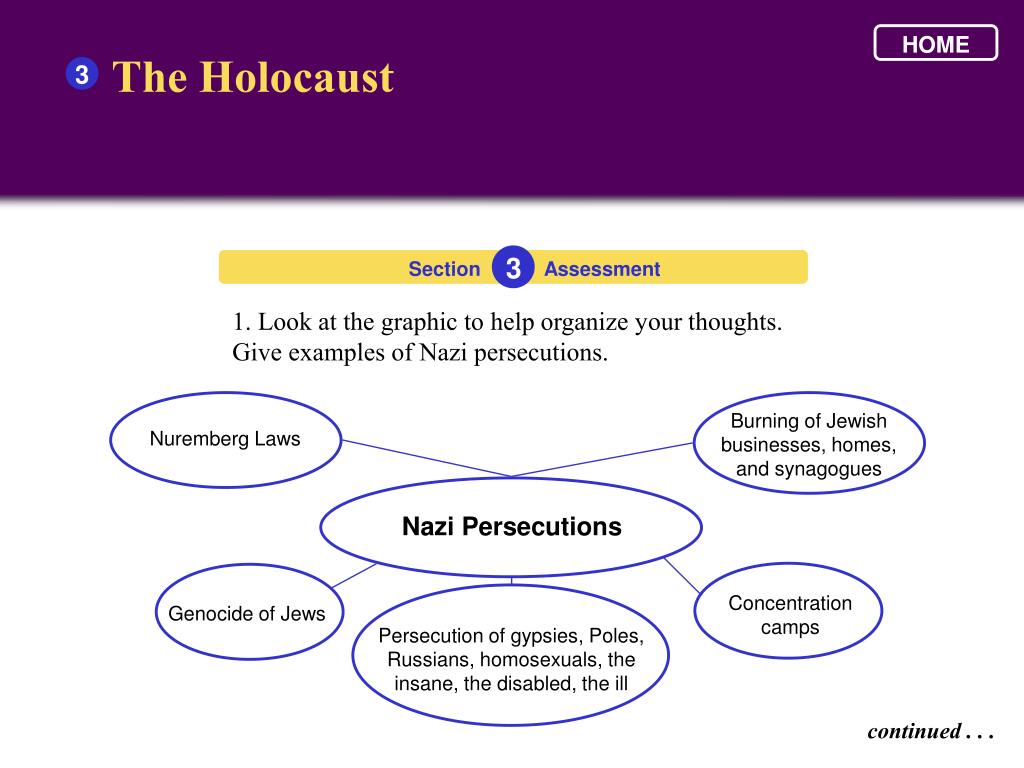 HOME

3 The Holocaust

Section 3 Assessment

1. Look at the graphic to help organize your thoughts. Give examples of Nazi persecutions.

Nuremberg Laws

Burning of Jewish businesses, homes, and synagogues

Nazi Persecutions

Genocide of Jews

Persecution of gypsies, Poles, Russians, homosexuals, the insane, the disabled, the ill

Concentration camps

continued . . .